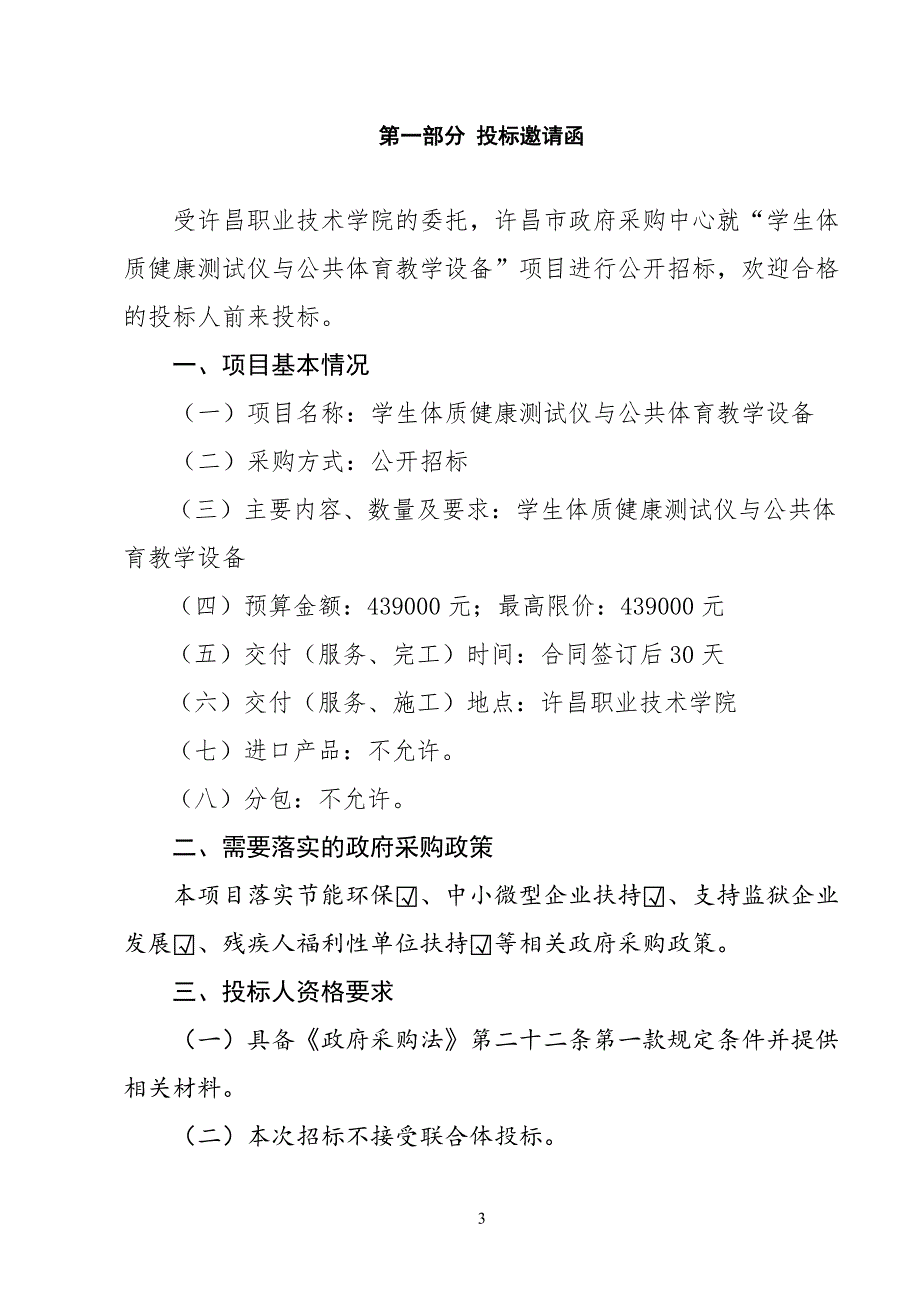 第一部分 投标邀请函

受许昌职业技术学院的委托，许昌市政府采购中心就“学生体质健康测试仪与公共体育教学设备”项目进行公开招标，欢迎合格的投标人前来投标。

一、项目基本情况

（一）项目名称：学生体质健康测试仪与公共体育教学设备

（二）采购方式：公开招标

（三）主要内容、数量及要求：学生体质健康测试仪与公共体育教学设备

（四）预算金额：439000 元；最高限价：439000 元

（五）交付（服务、完工）时间：合同签订后 30 天

（六）交付（服务、施工）地点：许昌职业技术学院

（七）进口产品：不允许。

（八）分包：不允许。

二、需要落实的政府采购政策

本项目落实节能环保☑、中小微型企业扶持☑、支持监狱企业发展☑、残疾人福利性单位扶持☑等相关政府采购政策。

三、投标人资格要求

（一）具备《政府采购法》第二十二条第一款规定条件并提供相关材料。

（二）本次招标不接受联合体投标。

3